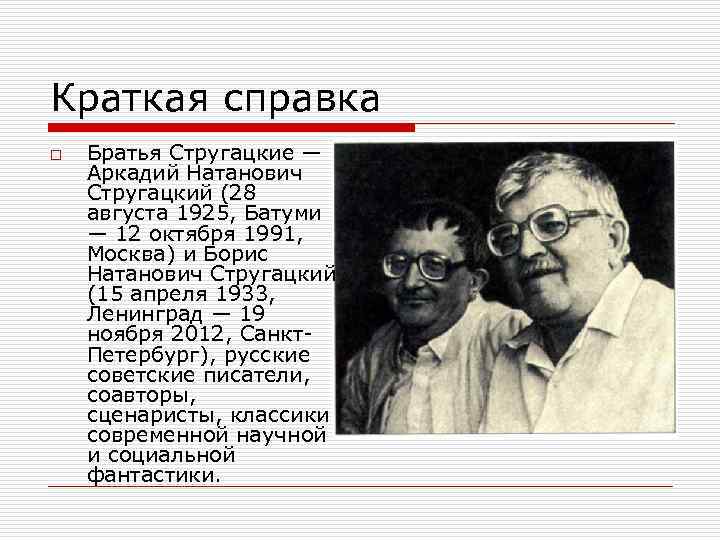 Краткая справка

Братья Стругацкие — Аркадий Натанович Стругацкий (28 августа 1925, Батуми — 12 октября 1991, Москва) и Борис Натанович Стругацкий (15 апреля 1933, Ленинград — 19 ноября 2012, Санкт-Петербург), русские советские писатели, соавторы, сценаристы, классики современной научной и социальной фантастики.